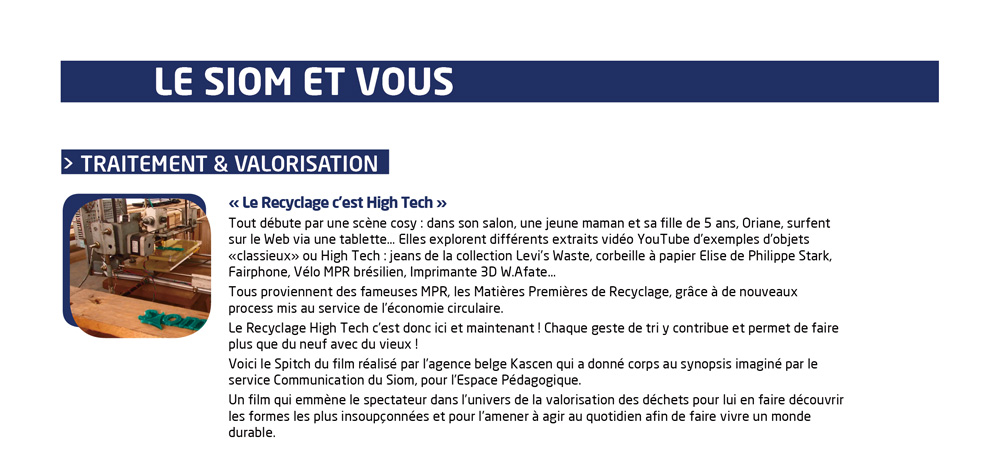 LE SIOM ET VOUS

> TRAITEMENT & VALORISATION

« Le Recyclage c'est High Tech »

Tout débute par une scène cosy : dans son salon, une jeune maman et sa fille de 5 ans, Oriane, surfent sur le Web via une tablette… Elles explorent différents extraits vidéo YouTube d'exemples d'objets «classieux» ou High Tech : jeans de la collection Levi's Waste, corbeille à papier Elise de Philippe Stark, Fairphone, Vélo MPR brésilien, Imprimante 3D W.Afate…

Tous proviennent des fameuses MPR, les Matières Premières de Recyclage, grâce à de nouveaux process mis au service de l'économie circulaire.

Le Recyclage High Tech c'est donc ici et maintenant ! Chaque geste de tri y contribue et permet de faire plus que du neuf avec du vieux !

Voici le Spitch du film réalisé par l'agence belge Kascen qui a donné corps au synopsis imaginé par le service Communication du Siom, pour l'Espace Pédagogique.

Un film qui emmène le spectateur dans l'univers de la valorisation des déchets pour lui en faire découvrir les formes les plus insoupçonnées et pour l'amener à agir au quotidien afin de faire vivre un monde durable.